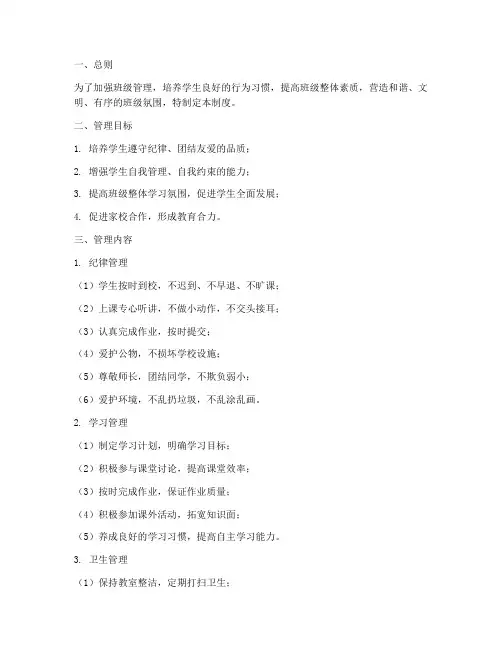 一、总则

为了加强班级管理，培养学生良好的行为习惯，提高班级整体素质，营造和谐、文明、有序的班级氛围，特制定本制度。

二、管理目标

1. 培养学生遵守纪律、团结友爱的品质；

2. 增强学生自我管理、自我约束的能力；

3. 提高班级整体学习氛围，促进学生全面发展；

4. 促进家校合作，形成教育合力。

三、管理内容

1. 纪律管理

（1）学生按时到校，不迟到、不早退、不旷课；

（2）上课专心听讲，不做小动作，不交头接耳；

（3）认真完成作业，按时提交；

（4）爱护公物，不损坏学校设施；

（5）尊敬师长，团结同学，不欺负弱小；

（6）爱护环境，不乱扔垃圾，不乱涂乱画。

2. 学习管理

（1）制定学习计划，明确学习目标；

（2）积极参与课堂讨论，提高课堂效率；

（3）按时完成作业，保证作业质量；

（4）积极参加课外活动，拓宽知识面；

（5）养成良好的学习习惯，提高自主学习能力。

3. 卫生管理

（1）保持教室整洁，定期打扫卫生；